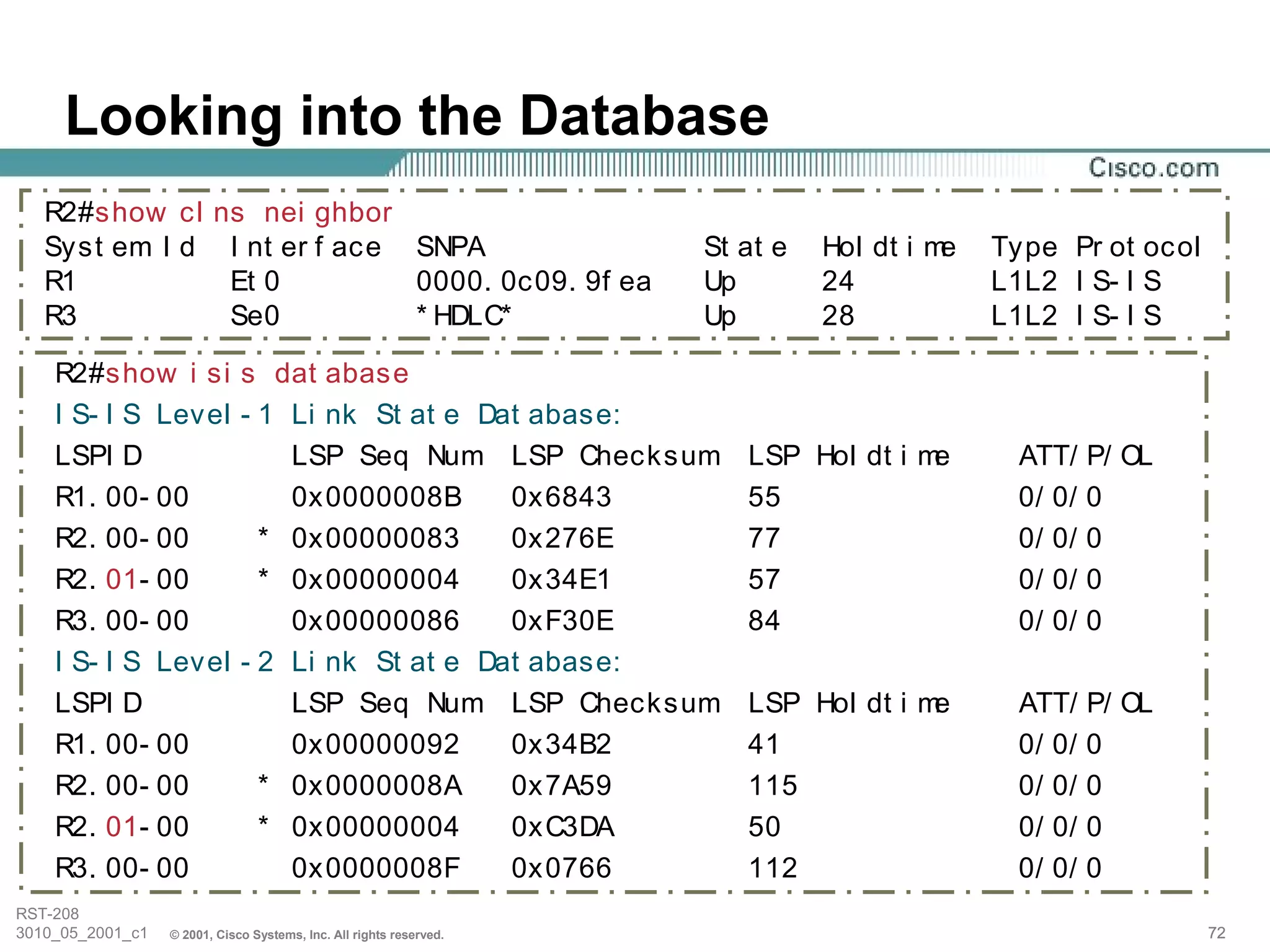 Looking into the Database

Cisco.com

R2#show clns neighbor

| System Id | Interface | SNPA | State | Holdtime | Type | Protocol |
|---|---|---|---|---|---|---|
| R1 | Et0 | 0000.0c09.9fea | Up | 24 | L1L2 | IS-IS |
| R3 | Se0 | *HDLC* | Up | 28 | L1L2 | IS-IS |

R2#show isis database

IS-IS Level-1 Link State Database:

| LSPID | | LSP Seq Num | LSP Checksum | LSP Holdtime | ATT/P/OL |
|---|---|---|---|---|---|
| R1.00-00 | | 0x0000008B | 0x6843 | 55 | 0/0/0 |
| R2.00-00 | * | 0x00000083 | 0x276E | 77 | 0/0/0 |
| R2.01-00 | * | 0x00000004 | 0x34E1 | 57 | 0/0/0 |
| R3.00-00 | | 0x00000086 | 0xF30E | 84 | 0/0/0 |

IS-IS Level-2 Link State Database:

| LSPID | | LSP Seq Num | LSP Checksum | LSP Holdtime | ATT/P/OL |
|---|---|---|---|---|---|
| R1.00-00 | | 0x00000092 | 0x34B2 | 41 | 0/0/0 |
| R2.00-00 | * | 0x0000008A | 0x7A59 | 115 | 0/0/0 |
| R2.01-00 | * | 0x00000004 | 0xC3DA | 50 | 0/0/0 |
| R3.00-00 | | 0x0000008F | 0x0766 | 112 | 0/0/0 |

RST-208
3010_05_2001_c1 © 2001, Cisco Systems, Inc. All rights reserved.
72